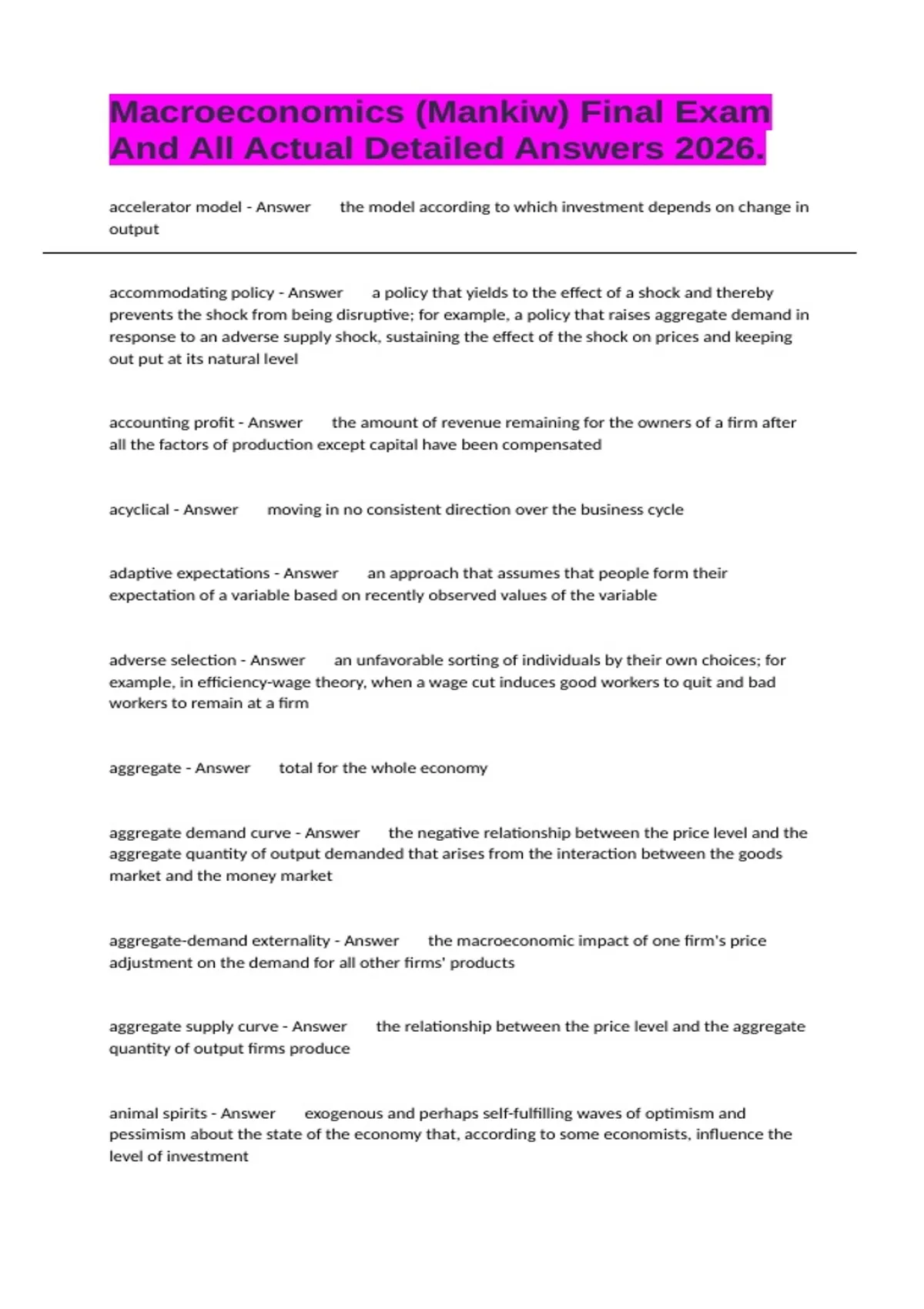 Macroeconomics (Mankiw) Final Exam And All Actual Detailed Answers 2026.

accelerator model - Answer the model according to which investment depends on change in output

accommodating policy - Answer a policy that yields to the effect of a shock and thereby prevents the shock from being disruptive; for example, a policy that raises aggregate demand in response to an adverse supply shock, sustaining the effect of the shock on prices and keeping out put at its natural level

accounting profit - Answer the amount of revenue remaining for the owners of a firm after all the factors of production except capital have been compensated

acyclical - Answer moving in no consistent direction over the business cycle

adaptive expectations - Answer an approach that assumes that people form their expectation of a variable based on recently observed values of the variable

adverse selection - Answer an unfavorable sorting of individuals by their own choices; for example, in efficiency-wage theory, when a wage cut induces good workers to quit and bad workers to remain at a firm

aggregate - Answer total for the whole economy

aggregate demand curve - Answer the negative relationship between the price level and the aggregate quantity of output demanded that arises from the interaction between the goods market and the money market

aggregate-demand externality - Answer the macroeconomic impact of one firm's price adjustment on the demand for all other firms' products

aggregate supply curve - Answer the relationship between the price level and the aggregate quantity of output firms produce

animal spirits - Answer exogenous and perhaps self-fulfilling waves of optimism and pessimism about the state of the economy that, according to some economists, influence the level of investment